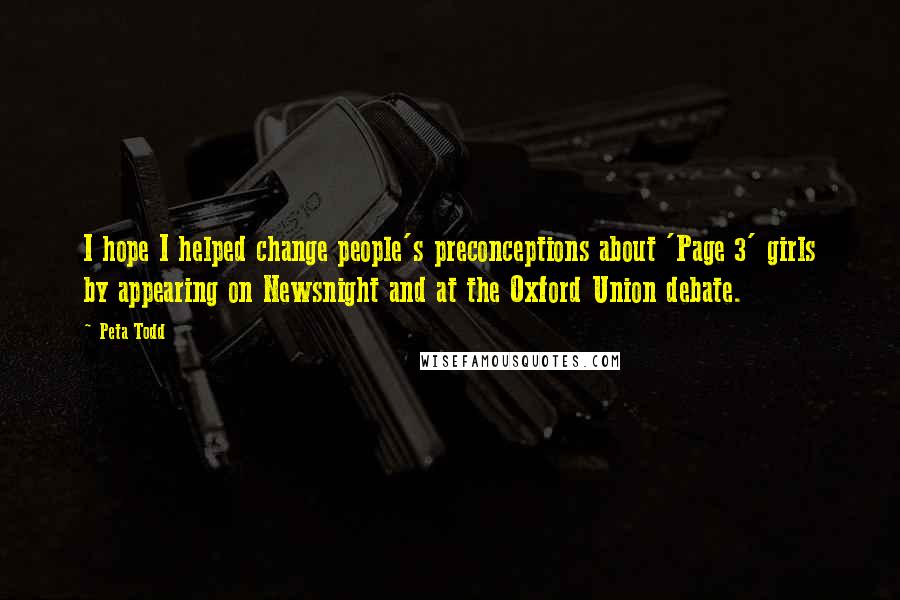 I hope I helped change people's preconceptions about 'Page 3' girls by appearing on Newsnight and at the Oxford Union debate.

~ Peta Todd

WISEFAMOUSQUOTES.COM